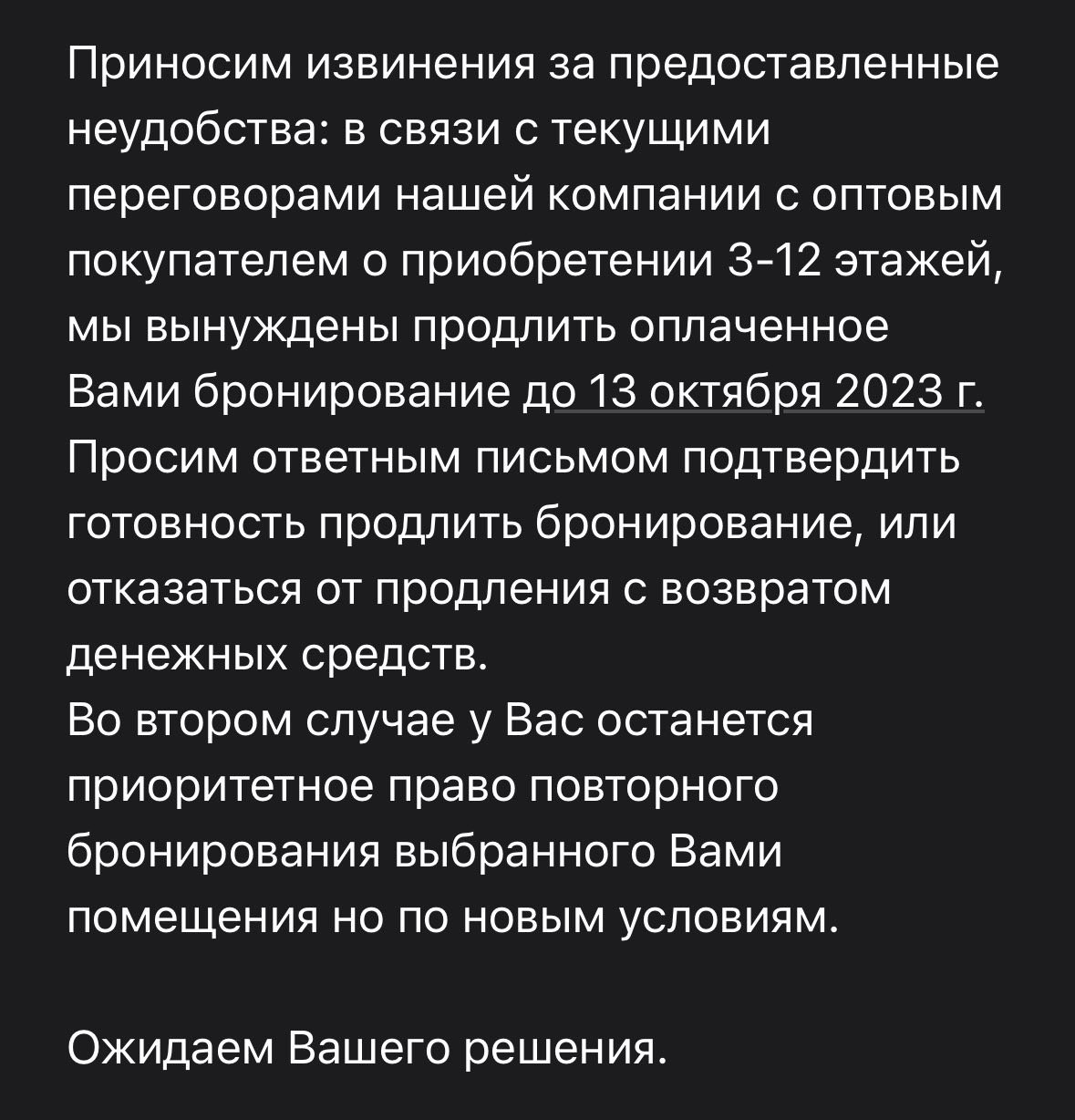 Приносим извинения за предоставленные неудобства: в связи с текущими переговорами нашей компании с оптовым покупателем о приобретении 3-12 этажей, мы вынуждены продлить оплаченное Вами бронирование до 13 октября 2023 г. Просим ответным письмом подтвердить готовность продлить бронирование, или отказаться от продления с возвратом денежных средств.
Во втором случае у Вас останется приоритетное право повторного бронирования выбранного Вами помещения но по новым условиям.

Ожидаем Вашего решения.